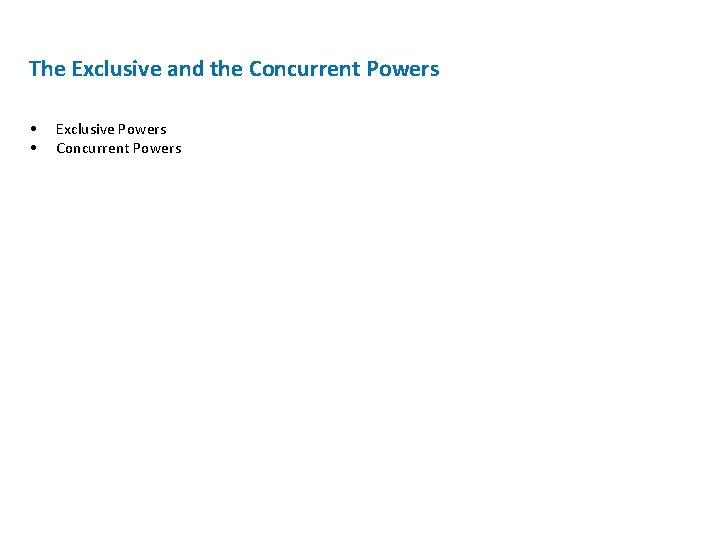 The Exclusive and the Concurrent Powers

• Exclusive Powers
• Concurrent Powers